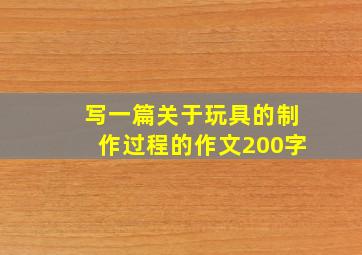 写一篇关于玩具的制作过程的作文200字